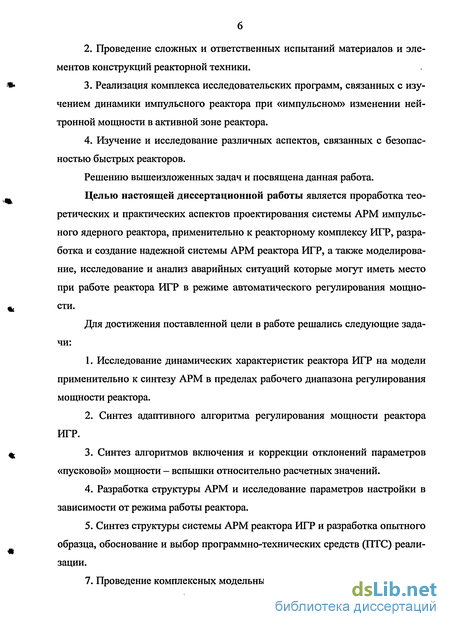 6

2. Проведение сложных и ответственных испытаний материалов и элементов конструкций реакторной техники.

3. Реализация комплекса исследовательских программ, связанных с изучением динамики импульсного реактора при «импульсном» изменении нейтронной мощности в активной зоне реактора.

4. Изучение и исследование различных аспектов, связанных с безопасностью быстрых реакторов.

Решению вышеизложенных задач и посвящена данная работа.

Целью настоящей диссертационной работы является проработка теоретических и практических аспектов проектирования системы АРМ импульсного ядерного реактора, применительно к реакторному комплексу ИГР, разработка и создание надежной системы АРМ реактора ИГР, а также моделирование, исследование и анализ аварийных ситуаций которые могут иметь место при работе реактора ИГР в режиме автоматического регулирования мощности.

Для достижения поставленной цели в работе решались следующие задачи:

1. Исследование динамических характеристик реактора ИГР на модели применительно к синтезу АРМ в пределах рабочего диапазона регулирования мощности реактора.

2. Синтез адаптивного алгоритма регулирования мощности реактора ИГР.

3. Синтез алгоритмов включения и коррекции отклонений параметров «пусковой» мощности – вспышки относительно расчетных значений.

4. Разработка структуры АРМ и исследование параметров настройки в зависимости от режима работы реактора.

5. Синтез структуры системы АРМ реактора ИГР и разработка опытного образца, обоснование и выбор программно-технических средств (ПТС) реализации.

7. Проведение комплексных модельны

dsLib.net
библиотека диссертаций